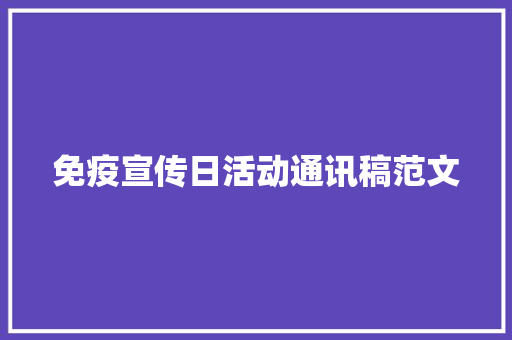 免疫宣传日活动通讯稿范文